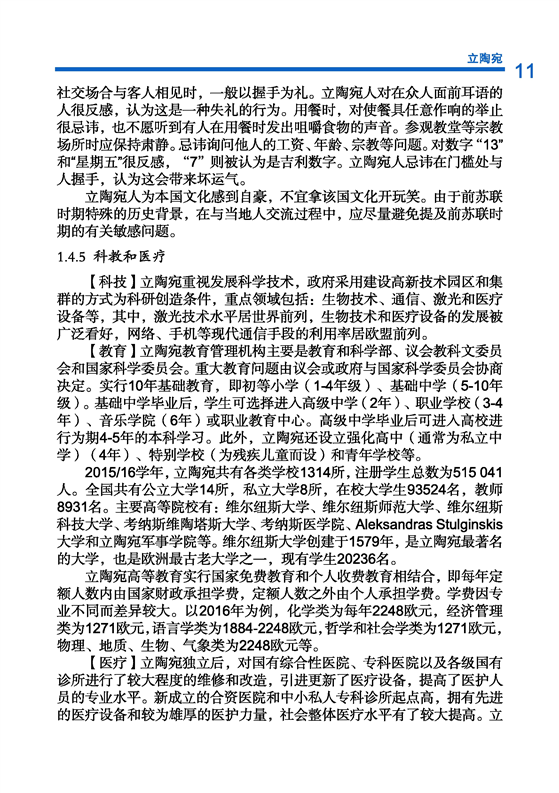 立陶宛 11

社交场合与客人相见时，一般以握手为礼。立陶宛人对在众人面前耳语的人很反感，认为这是一种失礼的行为。用餐时，对使餐具任意作响的举止很忌讳，也不愿听到有人在用餐时发出咀嚼食物的声音。参观教堂等宗教场所时应保持肃静。忌讳询问他人的工资、年龄、宗教等问题。对数字“13”和“星期五”很反感，“7”则被认为是吉利数字。立陶宛人忌讳在门槛处与人握手，认为这会带来坏运气。

立陶宛人为本国文化感到自豪，不宜拿该国文化开玩笑。由于前苏联时期特殊的历史背景，在与当地人交流过程中，应尽量避免提及前苏联时期的有关敏感问题。

1.4.5 科教和医疗

【科技】立陶宛重视发展科学技术，政府采用建设高新技术园区和集群的方式为科研创造条件，重点领域包括：生物技术、通信、激光和医疗设备等，其中，激光技术水平居世界前列，生物技术和医疗设备的发展被广泛看好，网络、手机等现代通信手段的利用率居欧盟前列。

【教育】立陶宛教育管理机构主要是教育和科学部、议会教科文委员会和国家科学委员会。重大教育问题由议会或政府与国家科学委员会协商决定。实行10年基础教育，即初等小学（1-4年级）、基础中学（5-10年级）。基础中学毕业后，学生可选择进入高级中学（2年）、职业学校（3-4年）、音乐学院（6年）或职业教育中心。高级中学毕业后可进入高校进行为期4-5年的本科学习。此外，立陶宛还设立强化高中（通常为私立中学）（4年）、特别学校（为残疾儿童而设）和青年学校等。

2015/16学年，立陶宛共有各类学校1314所，注册学生总数为515 041人。全国共有公立大学14所，私立大学8所，在校大学生93524名，教师8931名。主要高等院校有：维尔纽斯大学、维尔纽斯师范大学、维尔纽斯科技大学、考纳斯维陶塔斯大学、考纳斯医学院、Aleksandras Stulginskis大学和立陶宛军事学院等。维尔纽斯大学创建于1579年，是立陶宛最著名的大学，也是欧洲最古老大学之一，现有学生20236名。

立陶宛高等教育实行国家免费教育和个人收费教育相结合，即每年定额人数内由国家财政承担学费，定额人数之外由个人承担学费。学费因专业不同而差异较大。以2016年为例，化学类为每年2248欧元，经济管理类为1271欧元，语言学类为1884-2248欧元，哲学和社会学类为1271欧元，物理、地质、生物、气象类为2248欧元等。

【医疗】立陶宛独立后，对国有综合性医院、专科医院以及各级国有诊所进行了较大程度的维修和改造，引进更新了医疗设备，提高了医护人员的专业水平。新成立的合资医院和中小私人专科诊所起点高，拥有先进的医疗设备和较为雄厚的医护力量，社会整体医疗水平有了较大提高。立